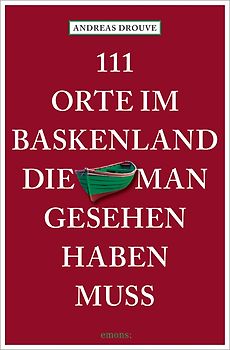 ANDREAS DROUVE

111
ORTE IM
BASKENLAND
DIE MAN
GESEHEN
HABEN
MUSS

emons: